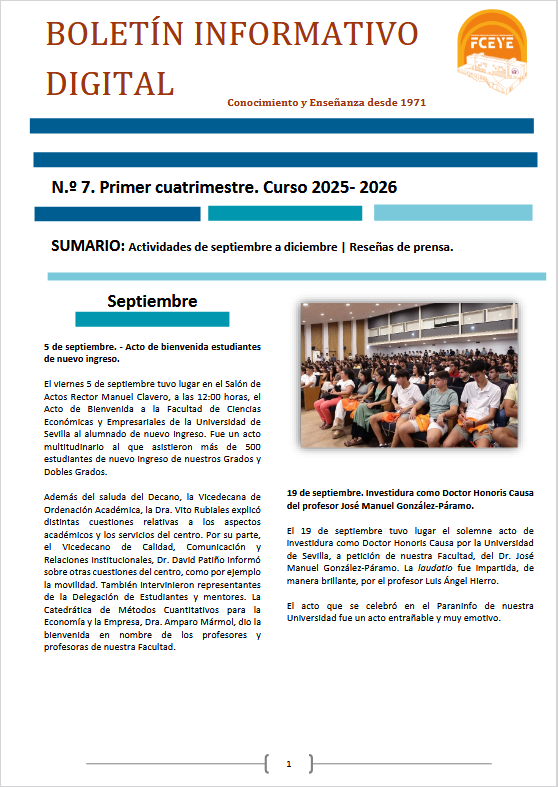 BOLETÍN INFORMATIVO DIGITAL

FCEYE

Conocimiento y Enseñanza desde 1971

N.º 7. Primer cuatrimestre. Curso 2025- 2026

SUMARIO: Actividades de septiembre a diciembre | Reseñas de prensa.

Septiembre

5 de septiembre. - Acto de bienvenida estudiantes de nuevo ingreso.

El viernes 5 de septiembre tuvo lugar en el Salón de Actos Rector Manuel Clavero, a las 12:00 horas, el Acto de Bienvenida a la Facultad de Ciencias Económicas y Empresariales de la Universidad de Sevilla al alumnado de nuevo ingreso. Fue un acto multitudinario al que asistieron más de 500 estudiantes de nuevo ingreso de nuestros Grados y Dobles Grados.

Además del saluda del Decano, la Vicedecana de Ordenación Académica, la Dra. Vito Rubiales explicó distintas cuestiones relativas a los aspectos académicos y los servicios del centro. Por su parte, el Vicedecano de Calidad, Comunicación y Relaciones Institucionales, Dr. David Patiño informó sobre otras cuestiones del centro, como por ejemplo la movilidad. También intervinieron representantes de la Delegación de Estudiantes y mentores. La Catedrática de Métodos Cuantitativos para la Economía y la Empresa, Dra. Amparo Mármol, dio la bienvenida en nombre de los profesores y profesoras de nuestra Facultad.

19 de septiembre. Investidura como Doctor Honoris Causa del profesor José Manuel González-Páramo.

El 19 de septiembre tuvo lugar el solemne acto de investidura como Doctor Honoris Causa por la Universidad de Sevilla, a petición de nuestra Facultad, del Dr. José Manuel González-Páramo. La laudatio fue impartida, de manera brillante, por el profesor Luis Ángel Hierro.

El acto que se celebró en el Paraninfo de nuestra Universidad fue un acto entrañable y muy emotivo.

1